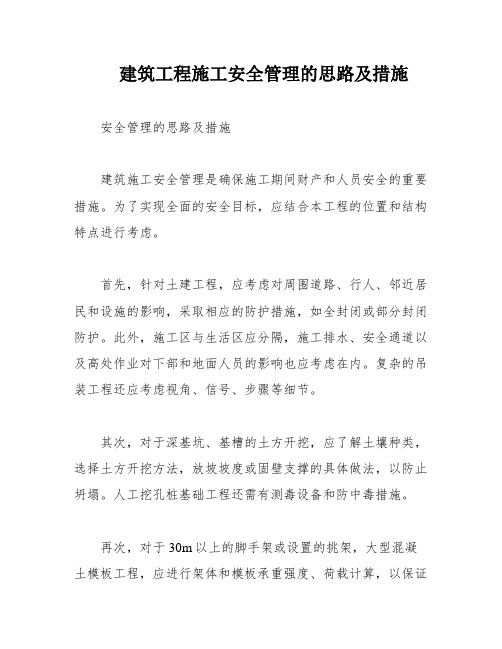 建筑工程施工安全管理的思路及措施

安全管理的思路及措施

建筑施工安全管理是确保施工期间财产和人员安全的重要措施。为了实现全面的安全目标，应结合本工程的位置和结构特点进行考虑。

首先，针对土建工程，应考虑对周围道路、行人、邻近居民和设施的影响，采取相应的防护措施，如全封闭或部分封闭防护。此外，施工区与生活区应分隔，施工排水、安全通道以及高处作业对下部和地面人员的影响也应考虑在内。复杂的吊装工程还应考虑视角、信号、步骤等细节。

其次，对于深基坑、基槽的土方开挖，应了解土壤种类，选择土方开挖方法，放坡坡度或固壁支撑的具体做法，以防止坍塌。人工挖孔桩基础工程还需有测毒设备和防中毒措施。

再次，对于30m以上的脚手架或设置的挑架，大型混凝土模板工程，应进行架体和模板承重强度、荷载计算，以保证